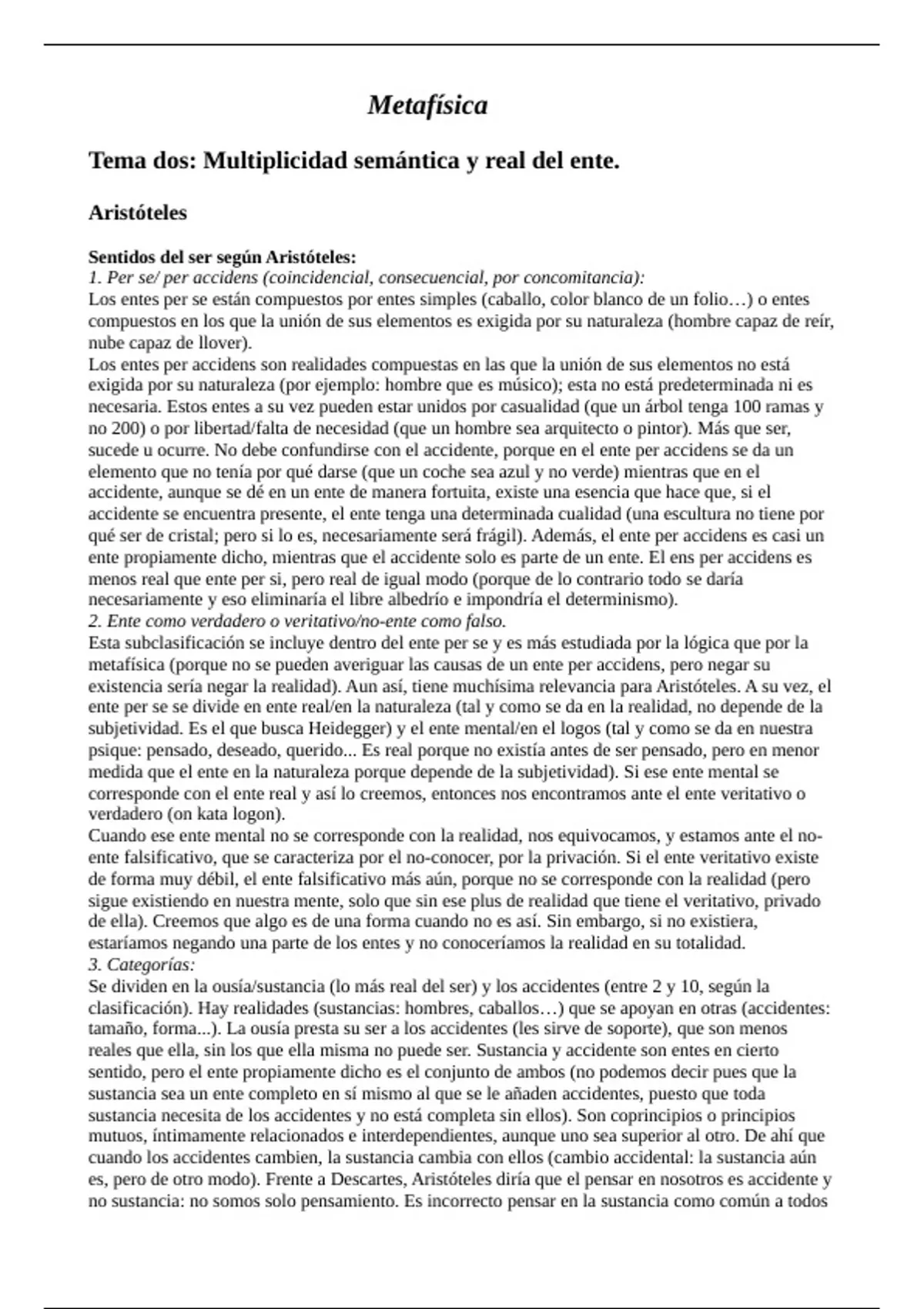 Metafísica

Tema dos: Multiplicidad semántica y real del ente.

Aristóteles

Sentidos del ser según Aristóteles:
1. Per se/ per accidens (coincidencial, consecuencial, por concomitancia):
Los entes per se están compuestos por entes simples (caballo, color blanco de un folio…) o entes compuestos en los que la unión de sus elementos es exigida por su naturaleza (hombre capaz de reír, nube capaz de llover).
Los entes per accidens son realidades compuestas en las que la unión de sus elementos no está exigida por su naturaleza (por ejemplo: hombre que es músico); esta no está predeterminada ni es necesaria. Estos entes a su vez pueden estar unidos por casualidad (que un árbol tenga 100 ramas y no 200) o por libertad/falta de necesidad (que un hombre sea arquitecto o pintor). Más que ser, sucede u ocurre. No debe confundirse con el accidente, porque en el ente per accidens se da un elemento que no tenía por qué darse (que un coche sea azul y no verde) mientras que en el accidente, aunque se dé en un ente de manera fortuita, existe una esencia que hace que, si el accidente se encuentra presente, el ente tenga una determinada cualidad (una escultura no tiene por qué ser de cristal; pero si lo es, necesariamente será frágil). Además, el ente per accidens es casi un ente propiamente dicho, mientras que el accidente solo es parte de un ente. El ens per accidens es menos real que ente per si, pero real de igual modo (porque de lo contrario todo se daría necesariamente y eso eliminaría el libre albedrío e impondría el determinismo).
2. Ente como verdadero o veritativo/no-ente como falso.
Esta subclasificación se incluye dentro del ente per se y es más estudiada por la lógica que por la metafísica (porque no se pueden averiguar las causas de un ente per accidens, pero negar su existencia sería negar la realidad). Aun así, tiene muchísima relevancia para Aristóteles. A su vez, el ente per se se divide en ente real/en la naturaleza (tal y como se da en la realidad, no depende de la subjetividad. Es el que busca Heidegger) y el ente mental/en el logos (tal y como se da en nuestra psique: pensado, deseado, querido... Es real porque no existía antes de ser pensado, pero en menor medida que el ente en la naturaleza porque depende de la subjetividad). Si ese ente mental se corresponde con el ente real y así lo creemos, entonces nos encontramos ante el ente veritativo o verdadero (on kata logon).
Cuando ese ente mental no se corresponde con la realidad, nos equivocamos, y estamos ante el no-ente falsificativo, que se caracteriza por el no-conocer, por la privación. Si el ente veritativo existe de forma muy débil, el ente falsificativo más aún, porque no se corresponde con la realidad (pero sigue existiendo en nuestra mente, solo que sin ese plus de realidad que tiene el veritativo, privado de ella). Creemos que algo es de una forma cuando no es así. Sin embargo, si no existiera, estaríamos negando una parte de los entes y no conoceríamos la realidad en su totalidad.
3. Categorías:
Se dividen en la ousía/sustancia (lo más real del ser) y los accidentes (entre 2 y 10, según la clasificación). Hay realidades (sustancias: hombres, caballos…) que se apoyan en otras (accidentes: tamaño, forma...). La ousía presta su ser a los accidentes (les sirve de soporte), que son menos reales que ella, sin los que ella misma no puede ser. Sustancia y accidente son entes en cierto sentido, pero el ente propiamente dicho es el conjunto de ambos (no podemos decir pues que la sustancia sea un ente completo en sí mismo al que se le añaden accidentes, puesto que toda sustancia necesita de los accidentes y no está completa sin ellos). Son coprincipios o principios mutuos, íntimamente relacionados e interdependientes, aunque uno sea superior al otro. De ahí que cuando los accidentes cambien, la sustancia cambia con ellos (cambio accidental: la sustancia aún es, pero de otro modo). Frente a Descartes, Aristóteles diría que el pensar en nosotros es accidente y no sustancia: no somos solo pensamiento. Es incorrecto pensar en la sustancia como común a todos